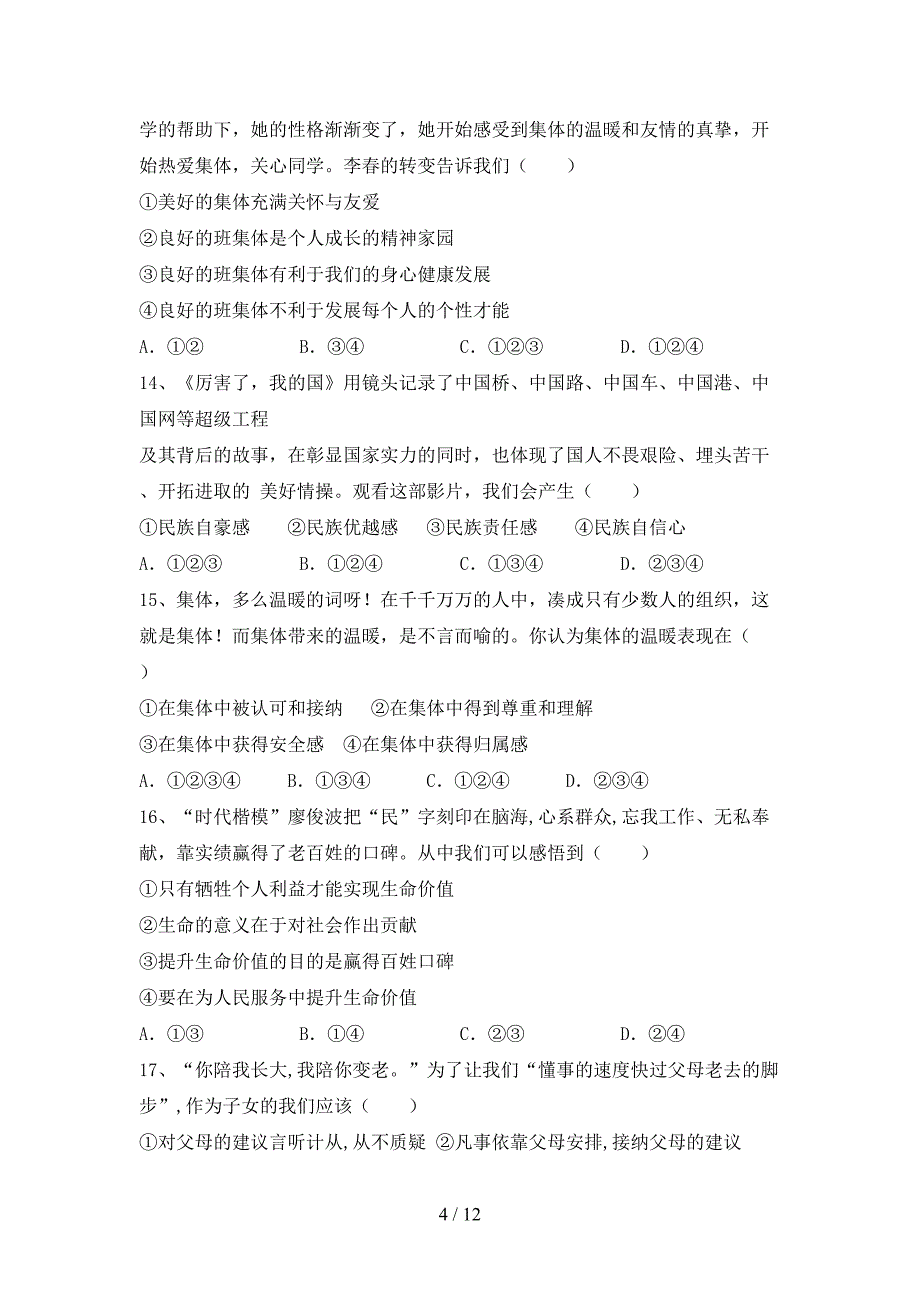 学的帮助下，她的性格渐渐变了，她开始感受到集体的温暖和友情的真挚，开始热爱集体，关心同学。李春的转变告诉我们（　　）

①美好的集体充满关怀与友爱

②良好的班集体是个人成长的精神家园

③良好的班集体有利于我们的身心健康发展

④良好的班集体不利于发展每个人的个性才能

A．①②　　B．③④　　C．①②③　　D．①②④

14、《厉害了，我的国》用镜头记录了中国桥、中国路、中国车、中国港、中国网等超级工程

及其背后的故事，在彰显国家实力的同时，也体现了国人不畏艰险、埋头苦干、开拓进取的 美好情操。观看这部影片，我们会产生（　　）

①民族自豪感　②民族优越感　③民族责任感　④民族自信心

A．①②③　　B．①②④　　C．①③④　　D．②③④

15、集体，多么温暖的词呀！在千千万万的人中，凑成只有少数人的组织，这就是集体！而集体带来的温暖，是不言而喻的。你认为集体的温暖表现在（　）

①在集体中被认可和接纳　②在集体中得到尊重和理解

③在集体中获得安全感　④在集体中获得归属感

A．①②③④　　B．①③④　　C．①②④　　D．②③④

16、“时代楷模”廖俊波把“民”字刻印在脑海,心系群众,忘我工作、无私奉献，靠实绩赢得了老百姓的口碑。从中我们可以感悟到（　　）

①只有牺牲个人利益才能实现生命价值

②生命的意义在于对社会作出贡献

③提升生命价值的目的是赢得百姓口碑

④要在为人民服务中提升生命价值

A．①③　　B．①④　　C．②③　　D．②④

17、“你陪我长大,我陪你变老。”为了让我们“懂事的速度快过父母老去的脚步”,作为子女的我们应该（　　）

①对父母的建议言听计从,从不质疑 ②凡事依靠父母安排,接纳父母的建议

4 / 12